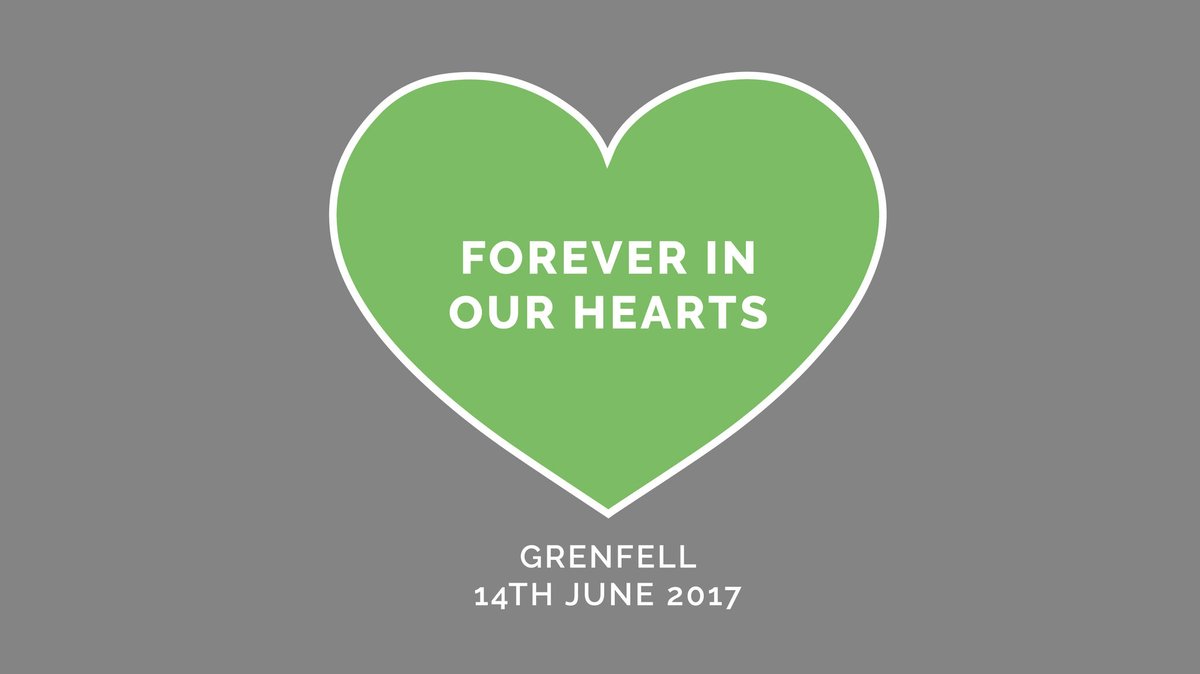 FOREVER IN OUR HEARTS

GRENFELL
14TH JUNE 2017